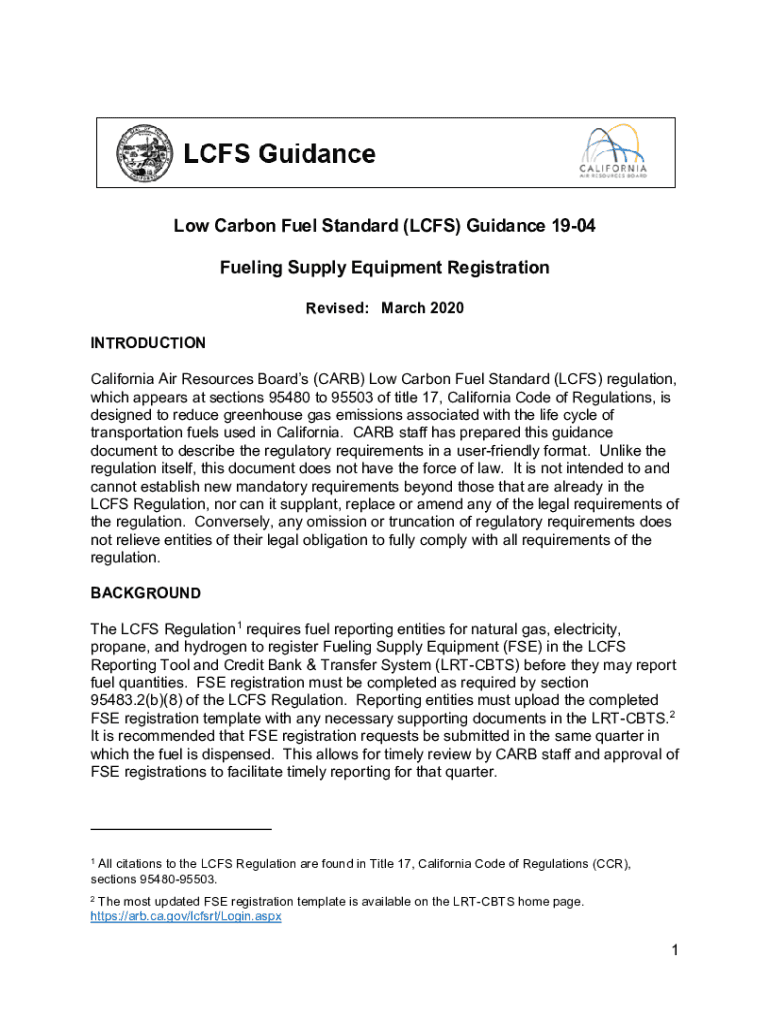 LCFS Guidance

CALIFORNIA
AIR RESOURCES BOARD

Low Carbon Fuel Standard (LCFS) Guidance 19-04

Fueling Supply Equipment Registration

Revised: March 2020

INTRODUCTION

California Air Resources Board's (CARB) Low Carbon Fuel Standard (LCFS) regulation, which appears at sections 95480 to 95503 of title 17, California Code of Regulations, is designed to reduce greenhouse gas emissions associated with the life cycle of transportation fuels used in California. CARB staff has prepared this guidance document to describe the regulatory requirements in a user-friendly format. Unlike the regulation itself, this document does not have the force of law. It is not intended to and cannot establish new mandatory requirements beyond those that are already in the LCFS Regulation, nor can it supplant, replace or amend any of the legal requirements of the regulation. Conversely, any omission or truncation of regulatory requirements does not relieve entities of their legal obligation to fully comply with all requirements of the regulation.

BACKGROUND

The LCFS Regulation$^1$ requires fuel reporting entities for natural gas, electricity, propane, and hydrogen to register Fueling Supply Equipment (FSE) in the LCFS Reporting Tool and Credit Bank & Transfer System (LRT-CBTS) before they may report fuel quantities. FSE registration must be completed as required by section 95483.2(b)(8) of the LCFS Regulation. Reporting entities must upload the completed FSE registration template with any necessary supporting documents in the LRT-CBTS.$^2$ It is recommended that FSE registration requests be submitted in the same quarter in which the fuel is dispensed. This allows for timely review by CARB staff and approval of FSE registrations to facilitate timely reporting for that quarter.

$^1$ All citations to the LCFS Regulation are found in Title 17, California Code of Regulations (CCR), sections 95480-95503.

$^2$ The most updated FSE registration template is available on the LRT-CBTS home page. https://arb.ca.gov/lcfsrt/Login.aspx

1